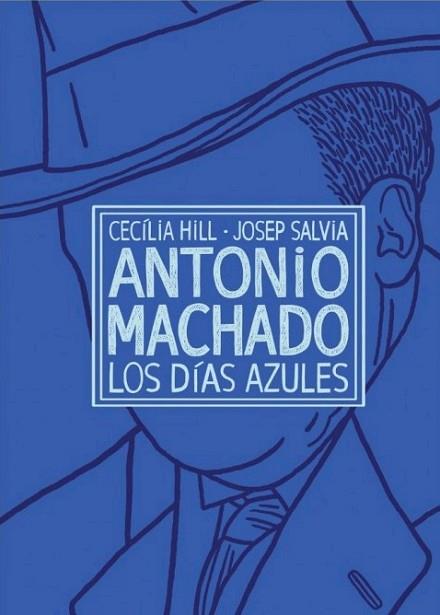 CECÍLIA HILL · JOSEP SALVIA
ANTONIO MACHADO
LOS DÍAS AZULES